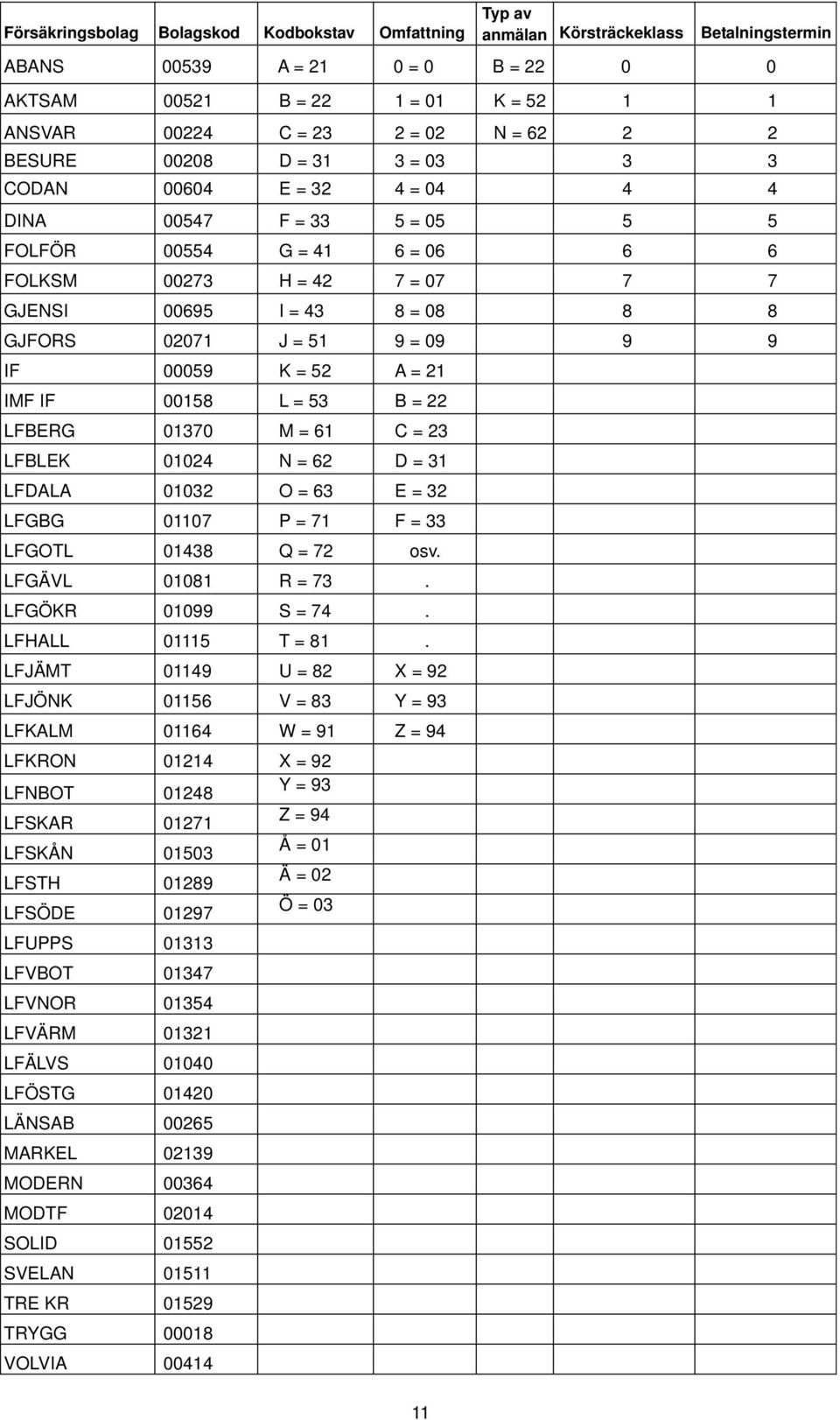 | Försäkringsbolag | Bolagskod | Kodbokstav | Omfattning | Typ av anmälan | Körsträckeklass | Betalningstermin |
|---|---|---|---|---|---|---|
| ABANS | 00539 | A = 21 | 0 = 0 | B = 22 | 0 | 0 |
| AKTSAM | 00521 | B = 22 | 1 = 01 | K = 52 | 1 | 1 |
| ANSVAR | 00224 | C = 23 | 2 = 02 | N = 62 | 2 | 2 |
| BESURE | 00208 | D = 31 | 3 = 03 | | 3 | 3 |
| CODAN | 00604 | E = 32 | 4 = 04 | | 4 | 4 |
| DINA | 00547 | F = 33 | 5 = 05 | | 5 | 5 |
| FOLFÖR | 00554 | G = 41 | 6 = 06 | | 6 | 6 |
| FOLKSM | 00273 | H = 42 | 7 = 07 | | 7 | 7 |
| GJENSI | 00695 | I = 43 | 8 = 08 | | 8 | 8 |
| GJFORS | 02071 | J = 51 | 9 = 09 | | 9 | 9 |
| IF | 00059 | K = 52 | A = 21 | | | |
| IMF IF | 00158 | L = 53 | B = 22 | | | |
| LFBERG | 01370 | M = 61 | C = 23 | | | |
| LFBLEK | 01024 | N = 62 | D = 31 | | | |
| LFDALA | 01032 | O = 63 | E = 32 | | | |
| LFGBG | 01107 | P = 71 | F = 33 | | | |
| LFGOTL | 01438 | Q = 72 | osv. | | | |
| LFGÄVL | 01081 | R = 73 | . | | | |
| LFGÖKR | 01099 | S = 74 | . | | | |
| LFHALL | 01115 | T = 81 | . | | | |
| LFJÄMT | 01149 | U = 82 | X = 92 | | | |
| LFJÖNK | 01156 | V = 83 | Y = 93 | | | |
| LFKALM | 01164 | W = 91 | Z = 94 | | | |
| LFKRON | 01214 | X = 92 | | | | |
| LFNBOT | 01248 | Y = 93 | | | | |
| LFSKAR | 01271 | Z = 94 | | | | |
| LFSKÅN | 01503 | Å = 01 | | | | |
| LFSTH | 01289 | Ä = 02 | | | | |
| LFSÖDE | 01297 | Ö = 03 | | | | |
| LFUPPS | 01313 | | | | | |
| LFVBOT | 01347 | | | | | |
| LFVNOR | 01354 | | | | | |
| LFVÄRM | 01321 | | | | | |
| LFÄLVS | 01040 | | | | | |
| LFÖSTG | 01420 | | | | | |
| LÄNSAB | 00265 | | | | | |
| MARKEL | 02139 | | | | | |
| MODERN | 00364 | | | | | |
| MODTF | 02014 | | | | | |
| SOLID | 01552 | | | | | |
| SVELAN | 01511 | | | | | |
| TRE KR | 01529 | | | | | |
| TRYGG | 00018 | | | | | |
| VOLVIA | 00414 | | | | | |

11